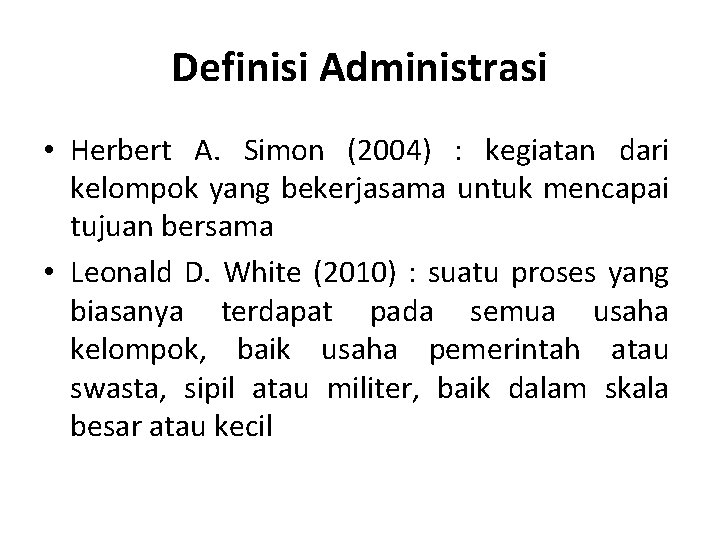 Definisi Administrasi

• Herbert A. Simon (2004) : kegiatan dari kelompok yang bekerjasama untuk mencapai tujuan bersama

• Leonald D. White (2010) : suatu proses yang biasanya terdapat pada semua usaha kelompok, baik usaha pemerintah atau swasta, sipil atau militer, baik dalam skala besar atau kecil